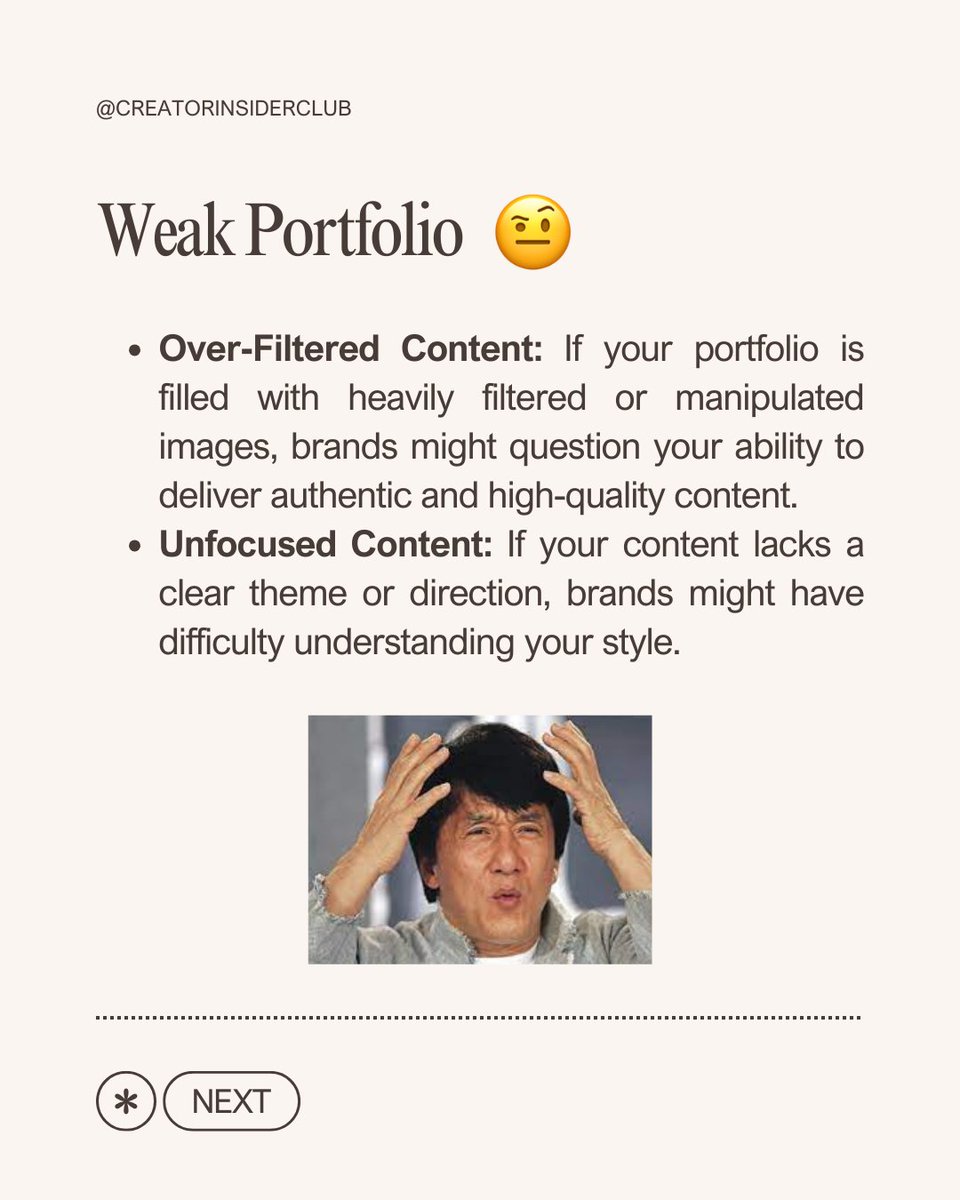 @CREATORINSIDERCLUB

Weak Portfolio 🤨

• Over-Filtered Content: If your portfolio is filled with heavily filtered or manipulated images, brands might question your ability to deliver authentic and high-quality content.
• Unfocused Content: If your content lacks a clear theme or direction, brands might have difficulty understanding your style.

NEXT